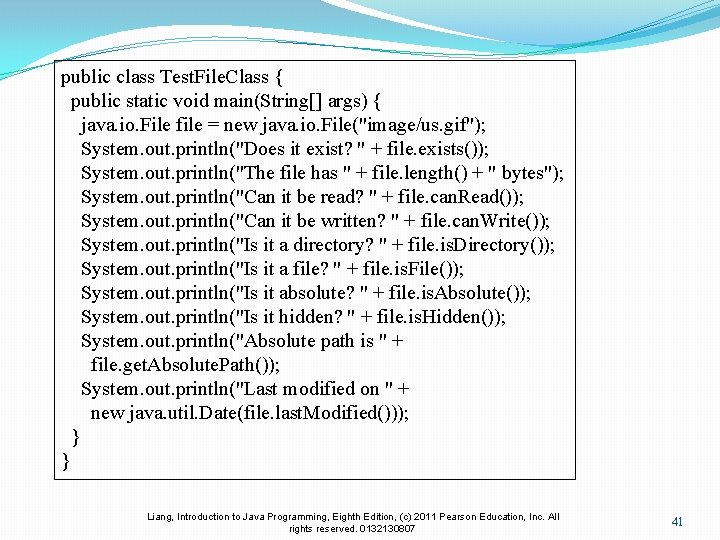 public class TestFileClass {
  public static void main(String[] args) {
    java.io.File file = new java.io.File("image/us.gif");
    System.out.println("Does it exist? " + file.exists());
    System.out.println("The file has " + file.length() + " bytes");
    System.out.println("Can it be read? " + file.canRead());
    System.out.println("Can it be written? " + file.canWrite());
    System.out.println("Is it a directory? " + file.isDirectory());
    System.out.println("Is it a file? " + file.isFile());
    System.out.println("Is it absolute? " + file.isAbsolute());
    System.out.println("Is it hidden? " + file.isHidden());
    System.out.println("Absolute path is " +
      file.getAbsolutePath());
    System.out.println("Last modified on " +
      new java.util.Date(file.lastModified()));
  }
}

Liang, Introduction to Java Programming, Eighth Edition, (c) 2011 Pearson Education, Inc. All rights reserved. 0132130807

41